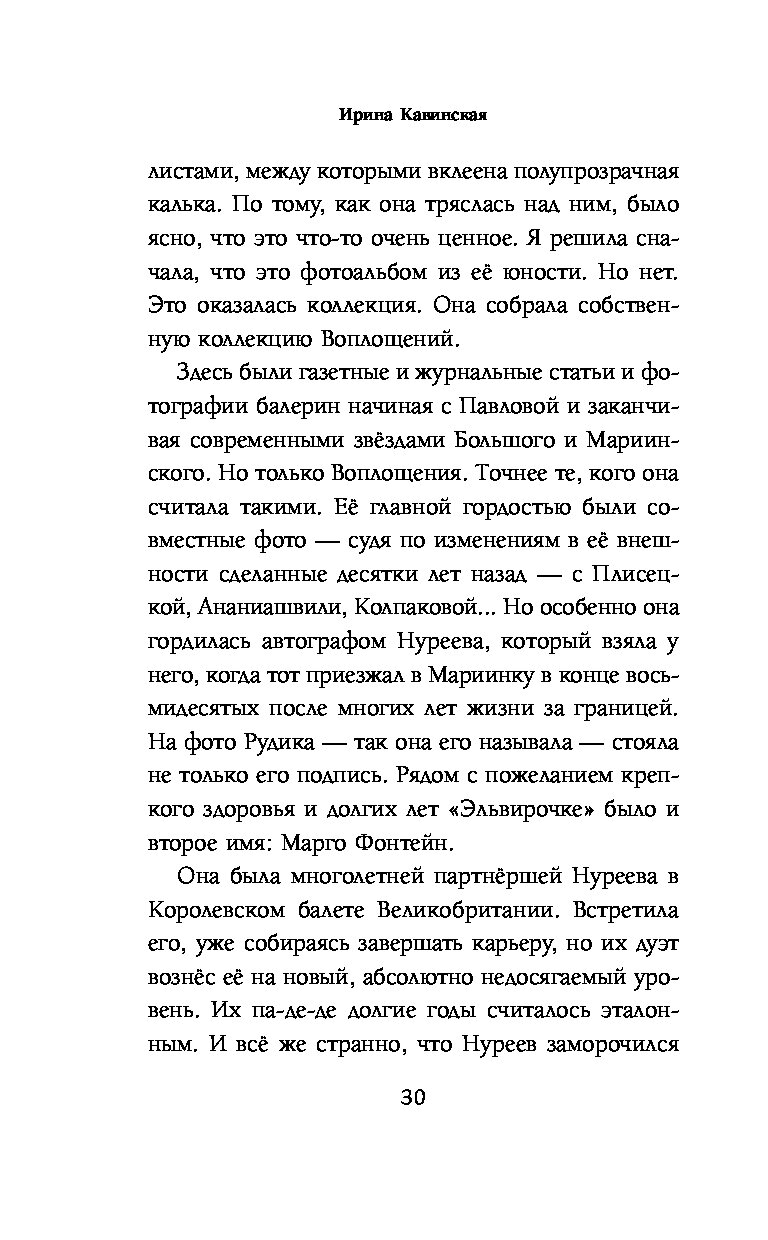 Ирина Кавинская

листами, между которыми вклеена полупрозрачная калька. По тому, как она тряслась над ним, было ясно, что это что-то очень ценное. Я решила сначала, что это фотоальбом из её юности. Но нет. Это оказалась коллекция. Она собрала собственную коллекцию Воплощений.

Здесь были газетные и журнальные статьи и фотографии балерин начиная с Павловой и заканчивая современными звёздами Большого и Мариинского. Но только Воплощения. Точнее те, кого она считала такими. Её главной гордостью были совместные фото — судя по изменениям в её внешности сделанные десятки лет назад — с Плисецкой, Ананиашвили, Колпаковой... Но особенно она гордилась автографом Нуреева, который взяла у него, когда тот приезжал в Мариинку в конце восьмидесятых после многих лет жизни за границей. На фото Рудика — так она его называла — стояла не только его подпись. Рядом с пожеланием крепкого здоровья и долгих лет «Эльвирочке» было и второе имя: Марго Фонтейн.

Она была многолетней партнёршей Нуреева в Королевском балете Великобритании. Встретила его, уже собираясь завершать карьеру, но их дуэт вознёс её на новый, абсолютно недосягаемый уровень. Их па-де-де долгие годы считалось эталонным. И всё же странно, что Нуреев заморочился

30